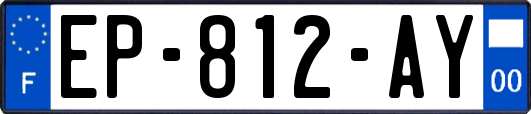 F
EP-812-AY
00